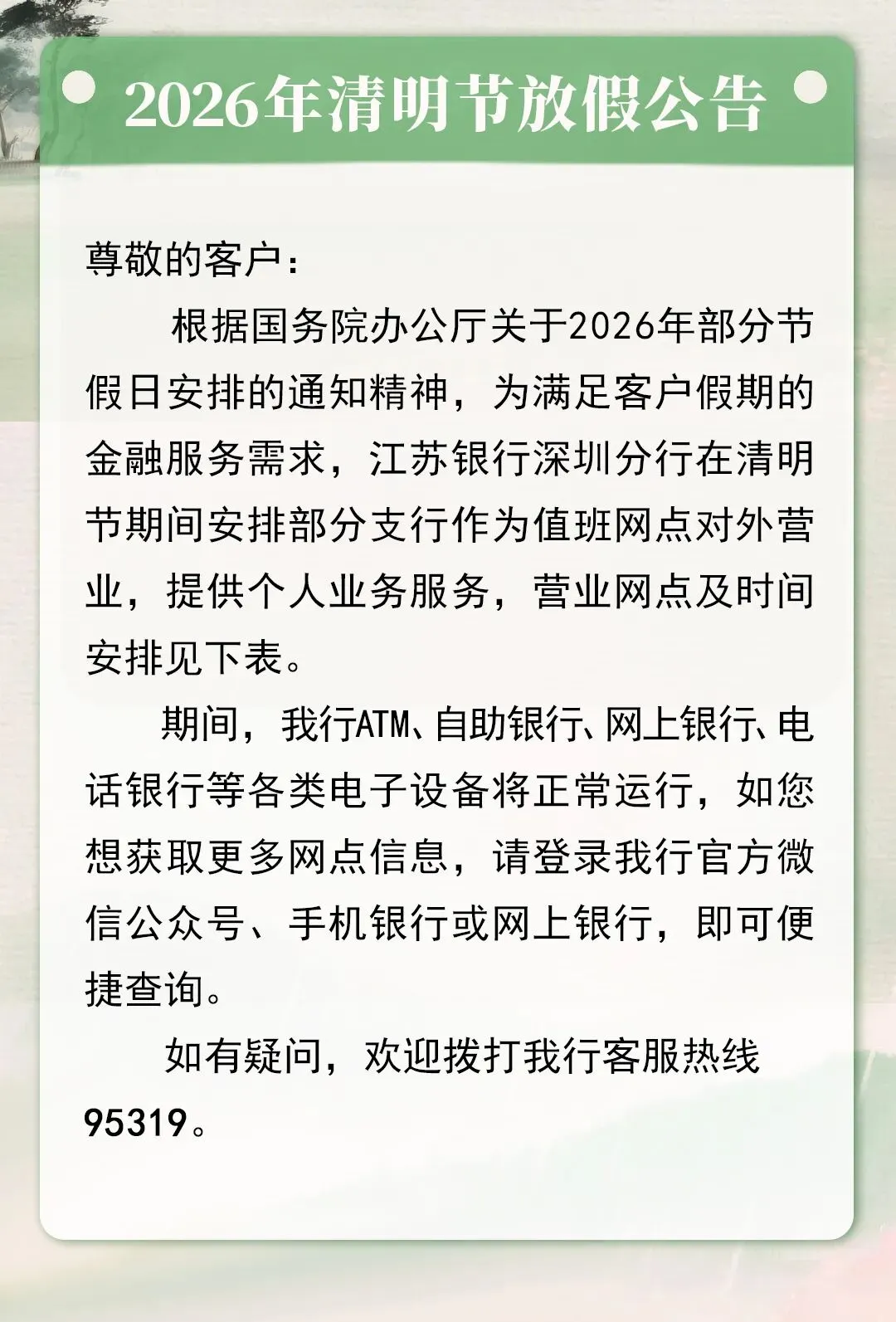 2026年清明节放假公告

尊敬的客户：

根据国务院办公厅关于2026年部分节假日安排的通知精神，为满足客户假期的金融服务需求，江苏银行深圳分行在清明节期间安排部分支行作为值班网点对外营业，提供个人业务服务，营业网点及时间安排见下表。

期间，我行ATM、自助银行、网上银行、电话银行等各类电子设备将正常运行，如您想获取更多网点信息，请登录我行官方微信公众号、手机银行或网上银行，即可便捷查询。

如有疑问，欢迎拨打我行客服热线95319。